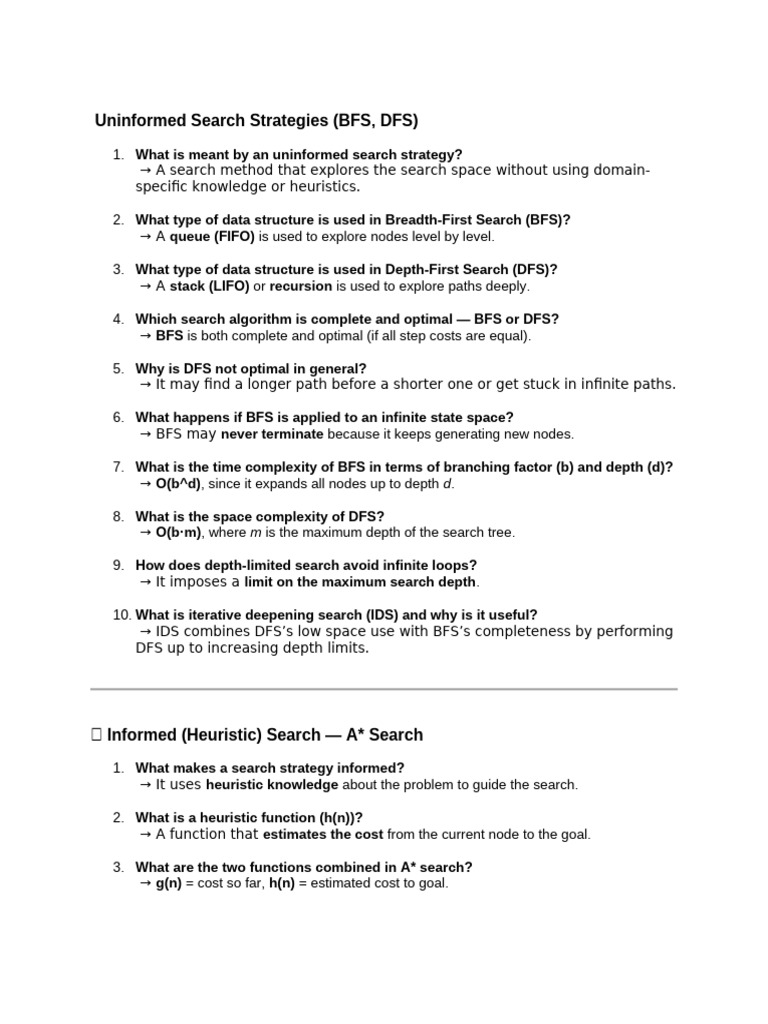 Uninformed Search Strategies (BFS, DFS)

1. What is meant by an uninformed search strategy?
→ A search method that explores the search space without using domain-specific knowledge or heuristics.

2. What type of data structure is used in Breadth-First Search (BFS)?
→ A queue (FIFO) is used to explore nodes level by level.

3. What type of data structure is used in Depth-First Search (DFS)?
→ A stack (LIFO) or recursion is used to explore paths deeply.

4. Which search algorithm is complete and optimal — BFS or DFS?
→ BFS is both complete and optimal (if all step costs are equal).

5. Why is DFS not optimal in general?
→ It may find a longer path before a shorter one or get stuck in infinite paths.

6. What happens if BFS is applied to an infinite state space?
→ BFS may never terminate because it keeps generating new nodes.

7. What is the time complexity of BFS in terms of branching factor (b) and depth (d)?
→ O(b^d), since it expands all nodes up to depth d.

8. What is the space complexity of DFS?
→ O(b·m), where m is the maximum depth of the search tree.

9. How does depth-limited search avoid infinite loops?
→ It imposes a limit on the maximum search depth.

10. What is iterative deepening search (IDS) and why is it useful?
→ IDS combines DFS's low space use with BFS's completeness by performing DFS up to increasing depth limits.

Informed (Heuristic) Search — A* Search

1. What makes a search strategy informed?
→ It uses heuristic knowledge about the problem to guide the search.

2. What is a heuristic function (h(n))?
→ A function that estimates the cost from the current node to the goal.

3. What are the two functions combined in A* search?
→ g(n) = cost so far, h(n) = estimated cost to goal.